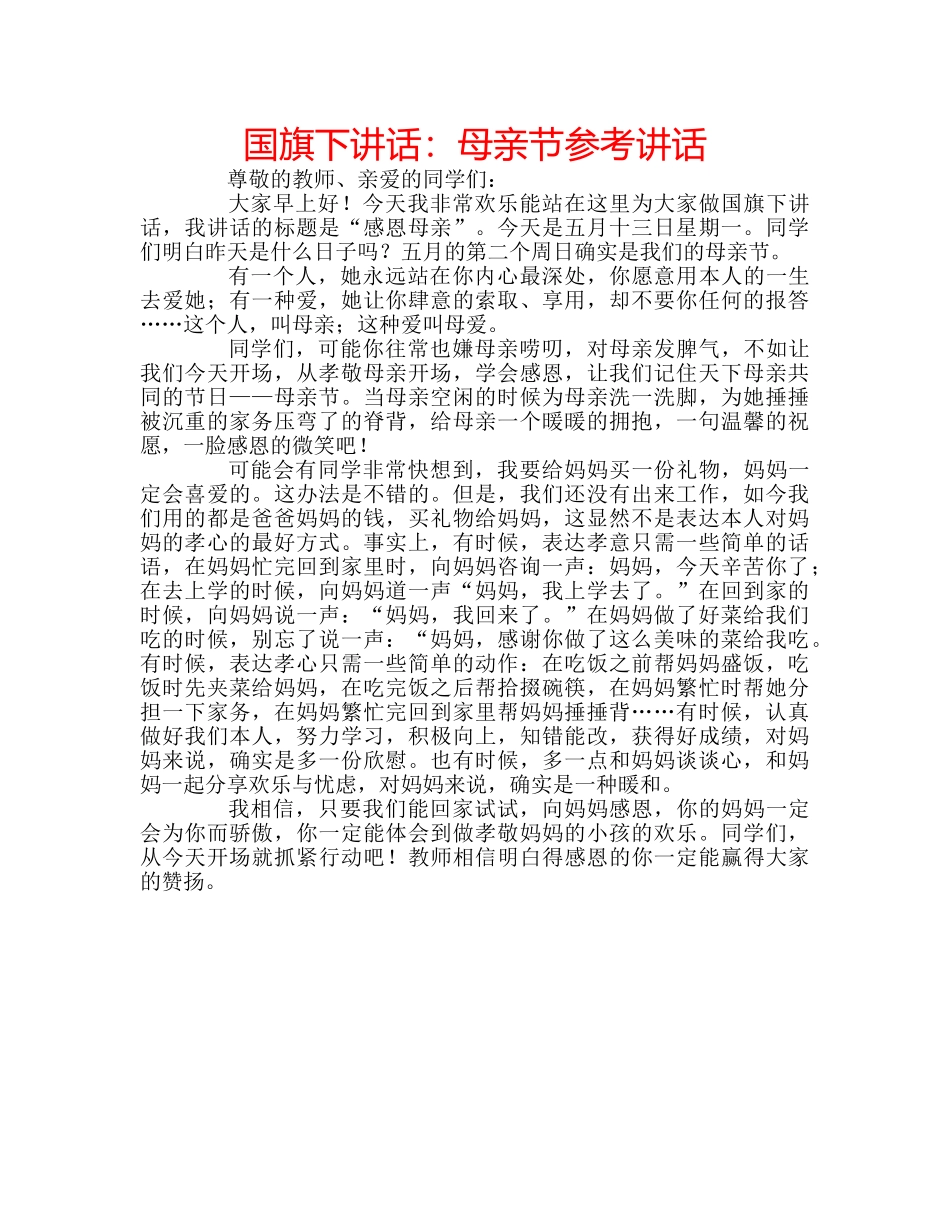 国旗下讲话：母亲节参考讲话

尊敬的教师、亲爱的同学们：

大家早上好！今天我非常欢乐能站在这里为大家做国旗下讲话，我讲话的标题是“感恩母亲”。今天是五月十三日星期一。同学们明白昨天是什么日子吗？五月的第二个周日确实是我们的母亲节。

有一个人，她永远站在你内心最深处，你愿意用本人的一生去爱她；有一种爱，她让你肆意的索取、享用，却不要你任何的报答……这个人，叫母亲；这种爱叫母爱。

同学们，可能你往常也嫌母亲唠叨，对母亲发脾气，不如让我们今天开场，从孝敬母亲开场，学会感恩，让我们记住天下母亲共同的节日——母亲节。当母亲空闲的时候为母亲洗一洗脚，为她捶捶被沉重的家务压弯了的脊背，给母亲一个暖暖的拥抱，一句温馨的祝愿，一脸感恩的微笑吧！

可能会有同学非常快想到，我要给妈妈买一份礼物，妈妈一定会喜爱的。这办法是不错的。但是，我们还没有出来工作，如今我们用的都是爸爸妈妈的钱，买礼物给妈妈，这显然不是表达本人对妈妈的孝心的最好方式。事实上，有时候，表达孝意只需一些简单的话语，在妈妈忙完回到家里时，向妈妈咨询一声：妈妈，今天辛苦你了；在去上学的时候，向妈妈道一声“妈妈，我上学去了。”在回到家的时候，向妈妈说一声：“妈妈，我回来了。”在妈妈做了好菜给我们吃的时候，别忘了说一声：“妈妈，感谢你做了这么美味的菜给我吃。有时候，表达孝心只需一些简单的动作：在吃饭之前帮妈妈盛饭，吃饭时先夹菜给妈妈，在吃完饭之后帮拾掇碗筷，在妈妈繁忙时帮她分担一下家务，在妈妈繁忙完回到家里帮妈妈捶捶背……有时候，认真做好我们本人，努力学习，积极向上，知错能改，获得好成绩，对妈妈来说，确实是多一份欣慰。也有时候，多一点和妈妈谈谈心，和妈妈一起分享欢乐与忧虑，对妈妈来说，确实是一种暖和。

我相信，只要我们能回家试试，向妈妈感恩，你的妈妈一定会为你而骄傲，你一定能体会到做孝敬妈妈的小孩的欢乐。同学们，从今天开场就抓紧行动吧！教师相信明白得感恩的你一定能赢得大家的赞扬。